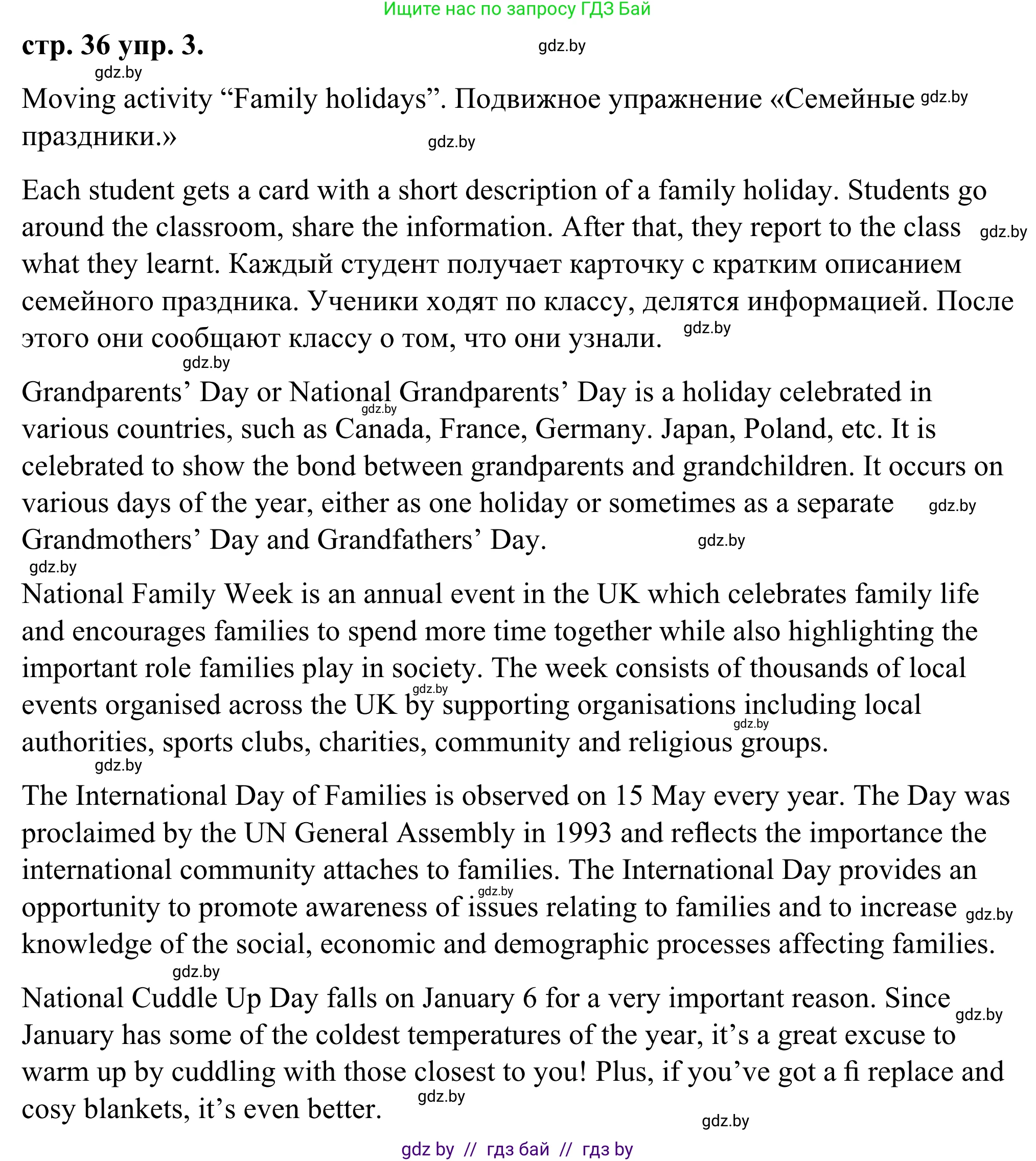 Ищите нас по запросу ГДЗ Бай

стр. 36 упр. 3.

gdz.by

gdz.by

Moving activity “Family holidays”. Подвижное упражнение «Семейные праздники.»

gdz.by

gdz.by

Each student gets a card with a short description of a family holiday. Students go around the classroom, share the information. After that, they report to the class what they learnt. Каждый студент получает карточку с кратким описанием семейного праздника. Ученики ходят по классу, делятся информацией. После этого они сообщают классу о том, что они узнали.

gdz.by

gdz.by

gdz.by

Grandparents’ Day or National Grandparents’ Day is a holiday celebrated in various countries, such as Canada, France, Germany. Japan, Poland, etc. It is celebrated to show the bond between grandparents and grandchildren. It occurs on various days of the year, either as one holiday or sometimes as a separate Grandmothers’ Day and Grandfathers’ Day.

gdz.by

gdz.by

gdz.by

gdz.by

National Family Week is an annual event in the UK which celebrates family life and encourages families to spend more time together while also highlighting the important role families play in society. The week consists of thousands of local events organised across the UK by supporting organisations including local authorities, sports clubs, charities, community and religious groups.

gdz.by

gdz.by

gdz.by

The International Day of Families is observed on 15 May every year. The Day was proclaimed by the UN General Assembly in 1993 and reflects the importance the international community attaches to families. The International Day provides an opportunity to promote awareness of issues relating to families and to increase knowledge of the social, economic and demographic processes affecting families.

gdz.by

gdz.by

gdz.by

National Cuddle Up Day falls on January 6 for a very important reason. Since January has some of the coldest temperatures of the year, it’s a great excuse to warm up by cuddling with those closest to you! Plus, if you’ve got a fi replace and cosy blankets, it’s even better.

gdz.by

gdz.by

gdz.by

gdz by // гдз бай // гдз by